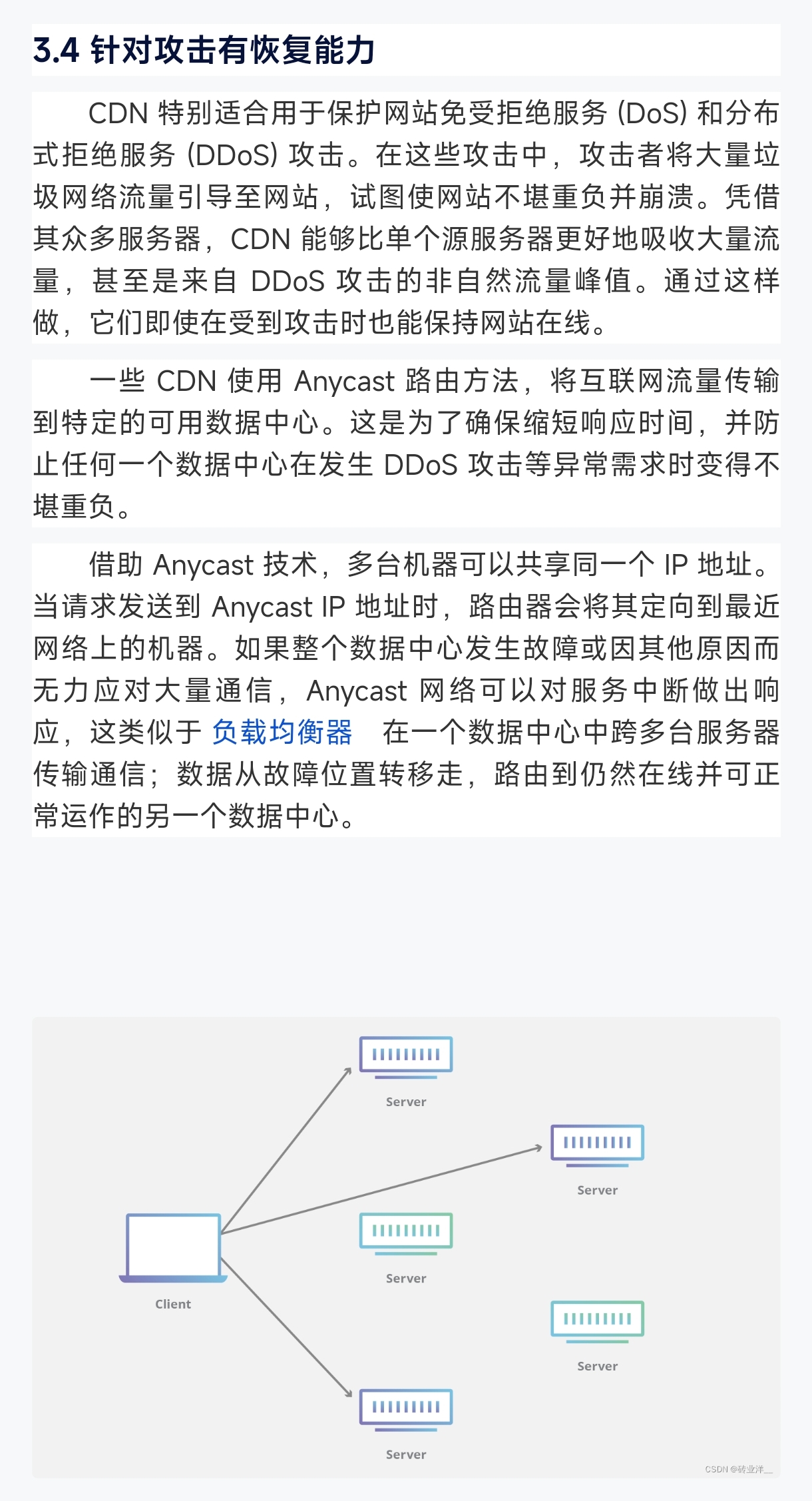 3.4 针对攻击有恢复能力

CDN 特别适合用于保护网站免受拒绝服务 (DoS) 和分布式拒绝服务 (DDoS) 攻击。在这些攻击中，攻击者将大量垃圾网络流量引导至网站，试图使网站不堪重负并崩溃。凭借其众多服务器，CDN 能够比单个源服务器更好地吸收大量流量，甚至是来自 DDoS 攻击的非自然流量峰值。通过这样做，它们即使在受到攻击时也能保持网站在线。

一些 CDN 使用 Anycast 路由方法，将互联网流量传输到特定的可用数据中心。这是为了确保缩短响应时间，并防止任何一个数据中心在发生 DDoS 攻击等异常需求时变得不堪重负。

借助 Anycast 技术，多台机器可以共享同一个 IP 地址。当请求发送到 Anycast IP 地址时，路由器会将其定向到最近网络上的机器。如果整个数据中心发生故障或因其他原因而无力应对大量通信，Anycast 网络可以对服务中断做出响应，这类似于 负载均衡器 在一个数据中心中跨多台服务器传输通信；数据从故障位置转移走，路由到仍然在线并可正常运作的另一个数据中心。

Server
Server
Server
Client
Server
Server
CSDN @砖业洋__